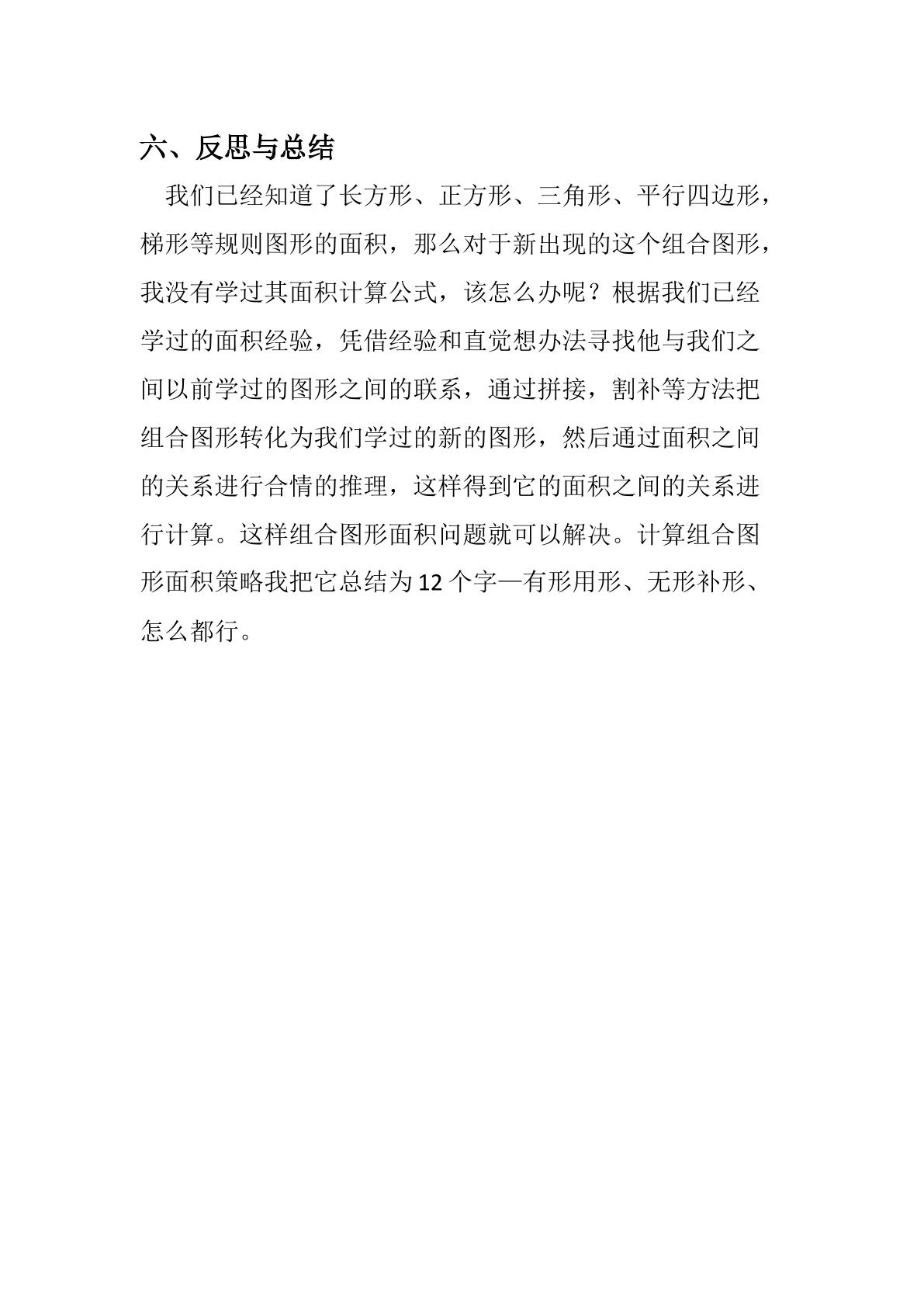 六、反思与总结

我们已经知道了长方形、正方形、三角形、平行四边形，梯形等规则图形的面积，那么对于新出现的这个组合图形，我没有学过其面积计算公式，该怎么办呢？根据我们已经学过的面积经验，凭借经验和直觉想办法寻找他与我们之间以前学过的图形之间的联系，通过拼接，割补等方法把组合图形转化为我们学过的新的图形，然后通过面积之间的关系进行合情的推理，这样得到它的面积之间的关系进行计算。这样组合图形面积问题就可以解决。计算组合图形面积策略我把它总结为 12 个字—有形用形、无形补形、怎么都行。